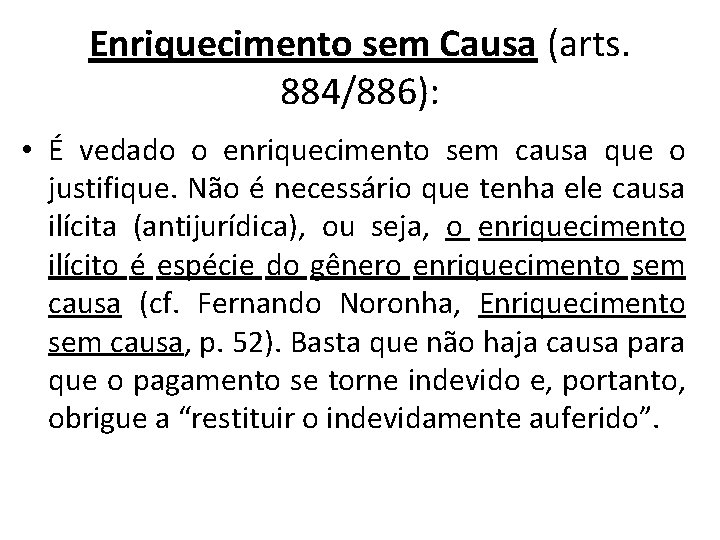 Enriquecimento sem Causa (arts. 884/886):

• É vedado o enriquecimento sem causa que o justifique. Não é necessário que tenha ele causa ilícita (antijurídica), ou seja, o enriquecimento ilícito é espécie do gênero enriquecimento sem causa (cf. Fernando Noronha, Enriquecimento sem causa, p. 52). Basta que não haja causa para que o pagamento se torne indevido e, portanto, obrigue a “restituir o indevidamente auferido”.